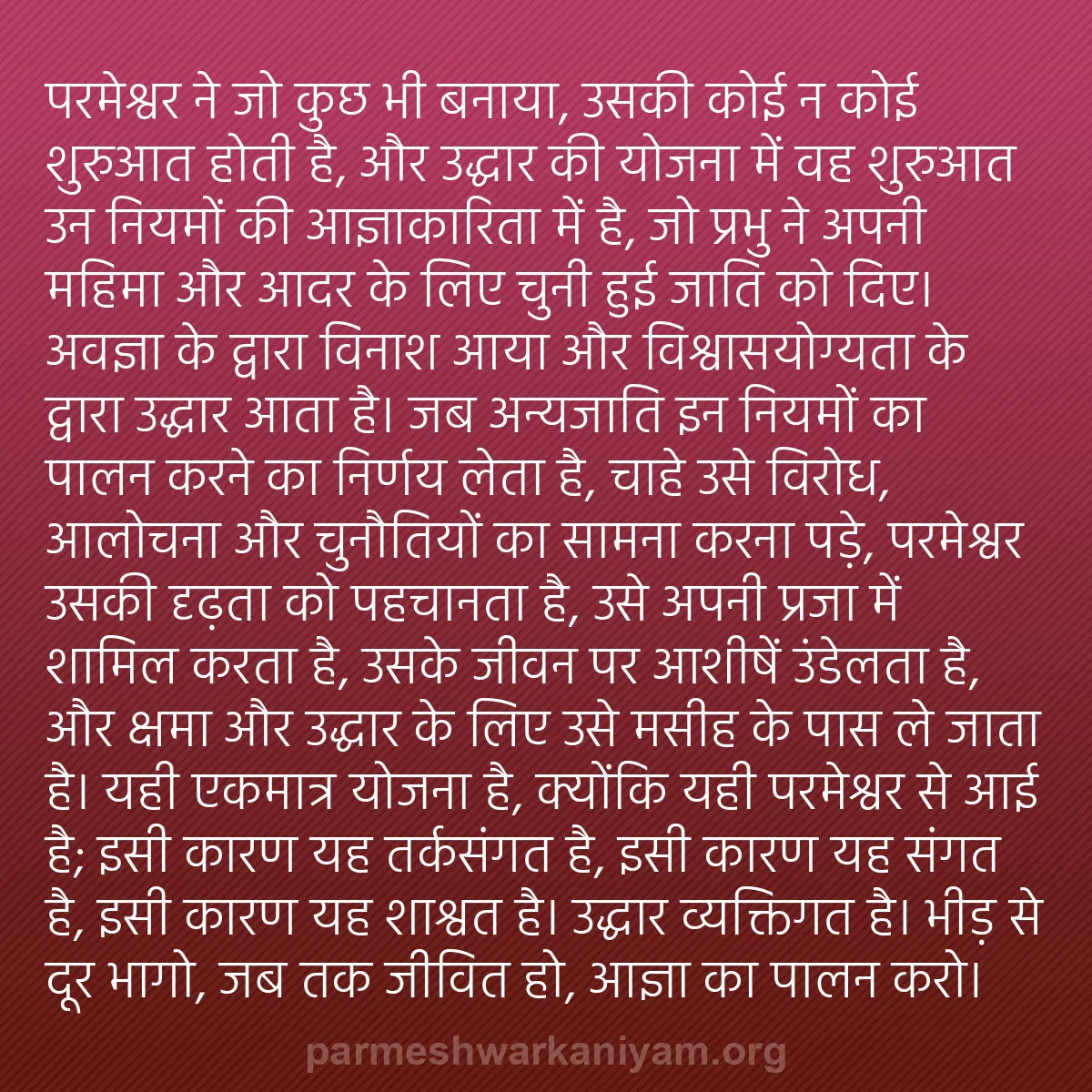 परमेश्वर ने जो कुछ भी बनाया, उसकी कोई न कोई शुरुआत होती है, और उद्धार की योजना में वह शुरुआत उन नियमों की आज्ञाकारिता में है, जो प्रभु ने अपनी महिमा और आदर के लिए चुनी हुई जाति को दिए। अवज्ञा के द्वारा विनाश आया और विश्वासयोग्यता के द्वारा उद्धार आता है। जब अन्यजाति इन नियमों का पालन करने का निर्णय लेता है, चाहे उसे विरोध, आलोचना और चुनौतियों का सामना करना पड़े, परमेश्वर उसकी दृढ़ता को पहचानता है, उसे अपनी प्रजा में शामिल करता है, उसके जीवन पर आशीषें उंडेलता है, और क्षमा और उद्धार के लिए उसे मसीह के पास ले जाता है। यही एकमात्र योजना है, क्योंकि यही परमेश्वर से आई है; इसी कारण यह तर्कसंगत है, इसी कारण यह संगत है, इसी कारण यह शाश्वत है। उद्धार व्यक्तिगत है। भीड़ से दूर भागो, जब तक जीवित हो, आज्ञा का पालन करो।

parmeshwarkaniyam.org